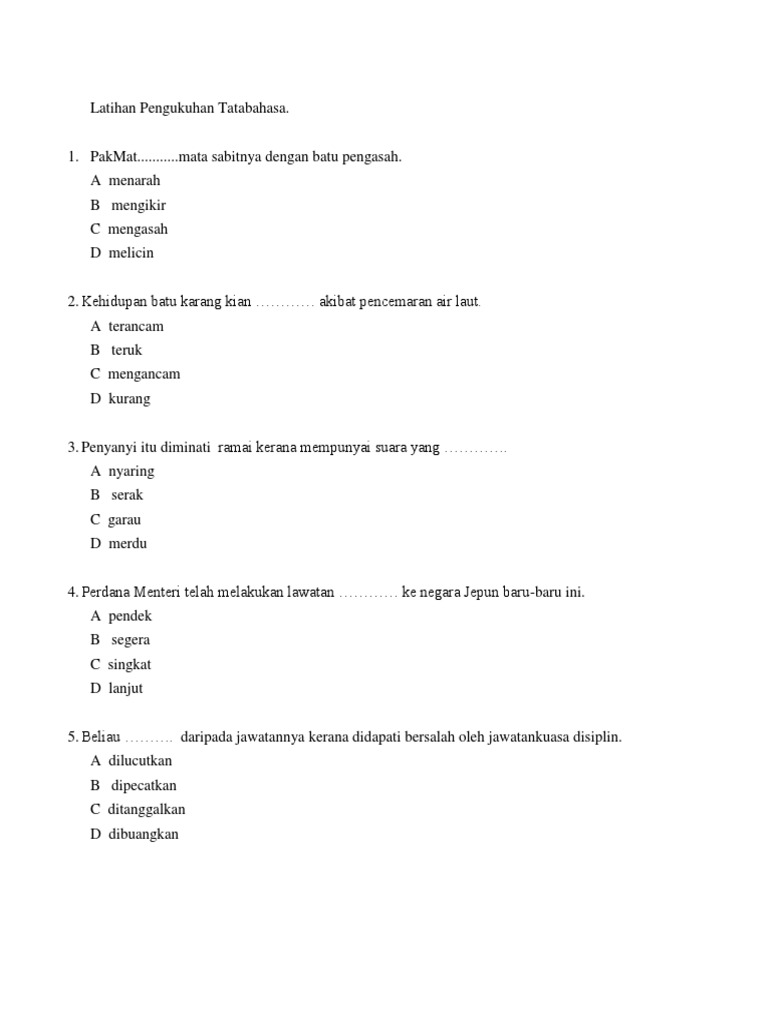 Latihan Pengukuhan Tatabahasa.

1. PakMat...........mata sabitnya dengan batu pengasah.
A menarah
B mengikir
C mengasah
D melicin

2. Kehidupan batu karang kian ………… akibat pencemaran air laut.
A terancam
B teruk
C mengancam
D kurang

3. Penyanyi itu diminati ramai kerana mempunyai suara yang ………….
A nyaring
B serak
C garau
D merdu

4. Perdana Menteri telah melakukan lawatan ………… ke negara Jepun baru-baru ini.
A pendek
B segera
C singkat
D lanjut

5. Beliau ………. daripada jawatannya kerana didapati bersalah oleh jawatankuasa disiplin.
A dilucutkan
B dipecatkan
C ditanggalkan
D dibuangkan